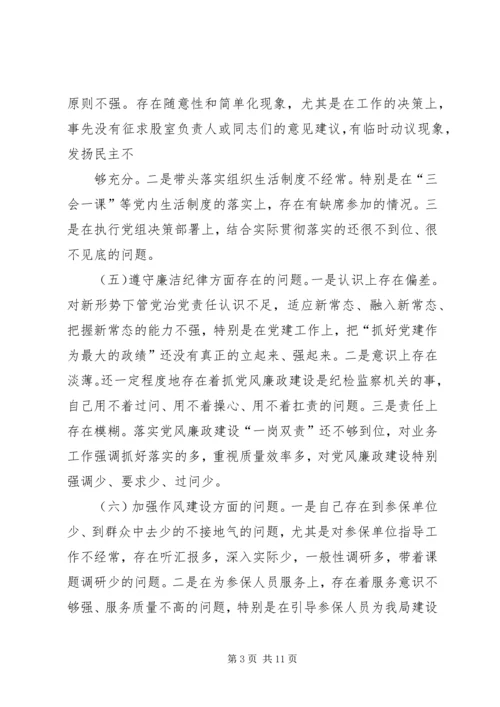 原则不强。存在随意性和简单化现象，尤其是在工作的决策上，事先没有征求股室负责人或同志们的意见建议,有临时动议现象,发扬民主不

够充分。二是带头落实组织生活制度不经常。特别是在“三会一课”等党内生活制度的落实上，存在有缺席参加的情况。三是在执行党组决策部署上，结合实际贯彻落实的还很不到位、很不见底的问题。

（五）遵守廉洁纪律方面存在的问题。一是认识上存在偏差。对新形势下管党治党责任认识不足，适应新常态、融入新常态、把握新常态的能力不强，特别是在党建工作上，把“抓好党建作为最大的政绩”还没有真正的立起来、强起来。二是意识上存在淡薄。还一定程度地存在着抓党风廉政建设是纪检监察机关的事，自己用不着过问、用不着操心、用不着扛责的问题。三是责任上存在模糊。落实党风廉政建设“一岗双责”还不够到位，对业务工作强调抓好落实的多，重视质量效率多，对党风廉政建设特别强调少、要求少、过问少。

（六）加强作风建设方面的问题。一是自己存在到参保单位少、到群众中去少的不接地气的问题，尤其是对参保单位指导工作不经常，存在听汇报多，深入实际少，一般性调研多，带着课题调研少的问题。二是在为参保人员服务上，存在着服务意识不够强、服务质量不高的问题，特别是在引导参保人员为我局建设

第 3 页 共 11 页